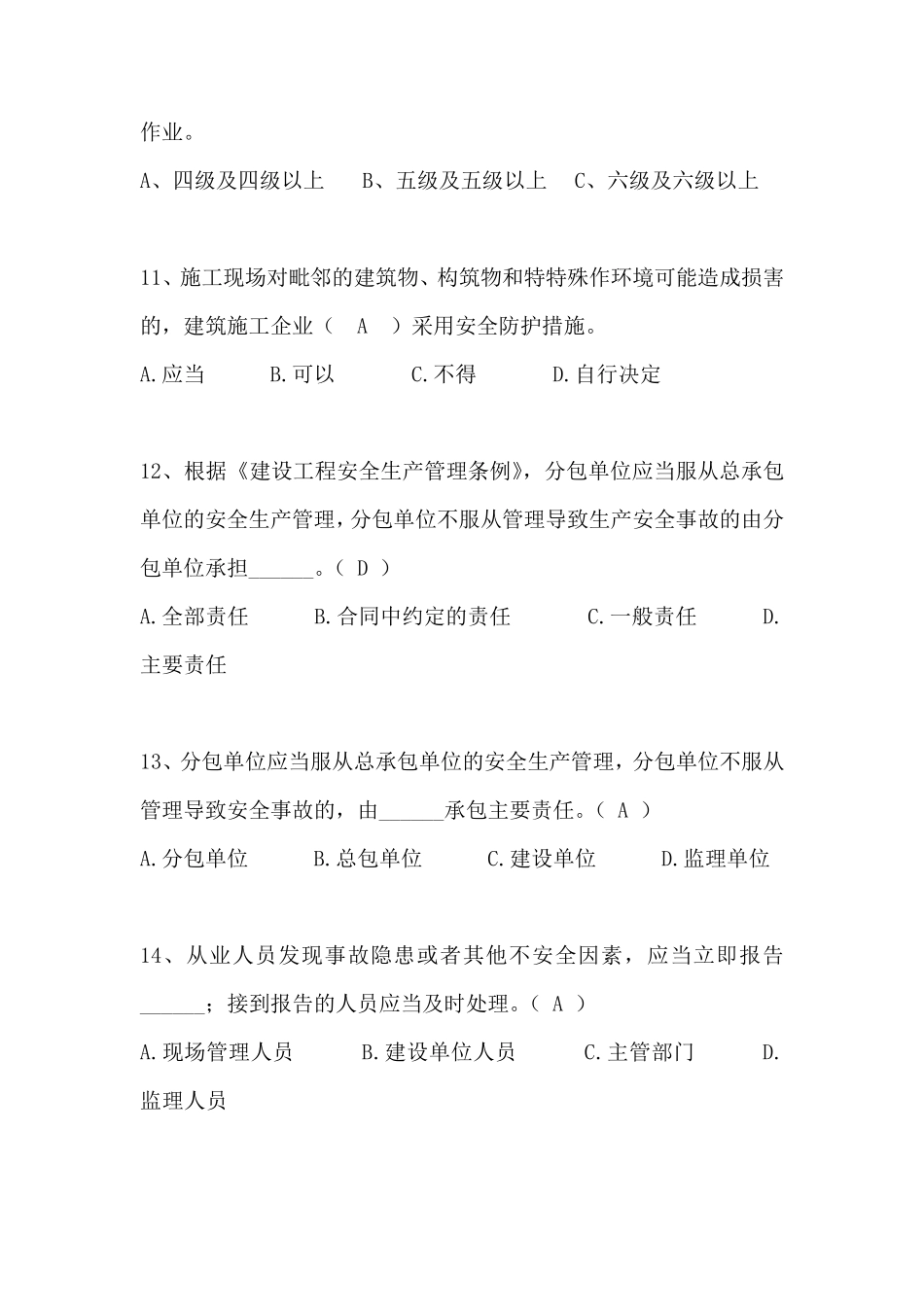 作业。

A、四级及四级以上　B、五级及五级以上　C、六级及六级以上

11、施工现场对毗邻的建筑物、构筑物和特特殊作环境可能造成损害的，建筑施工企业（　A　）采用安全防护措施。

A.应当　B.可以　C.不得　D.自行决定

12、根据《建设工程安全生产管理条例》，分包单位应当服从总承包单位的安全生产管理，分包单位不服从管理导致生产安全事故的由分包单位承担______。（ D ）

A.全部责任　B.合同中约定的责任　C.一般责任　D.主要责任

13、分包单位应当服从总承包单位的安全生产管理，分包单位不服从管理导致安全事故的，由______承包主要责任。（ A ）

A.分包单位　B.总包单位　C.建设单位　D.监理单位

14、从业人员发现事故隐患或者其他不安全因素，应当立即报告______；接到报告的人员应当及时处理。（ A ）

A.现场管理人员　B.建设单位人员　C.主管部门　D.监理人员